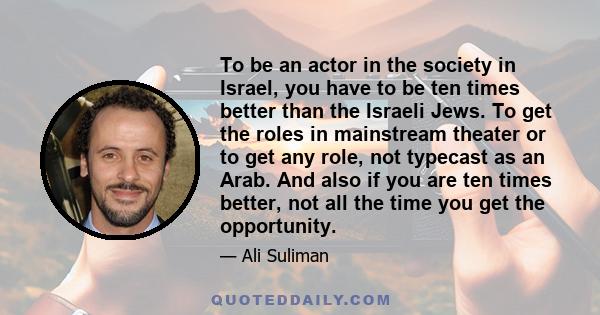 To be an actor in the society in Israel, you have to be ten times better than the Israeli Jews. To get the roles in mainstream theater or to get any role, not typecast as an Arab. And also if you are ten times better, not all the time you get the opportunity.

— Ali Suliman

QUOTEDDAILY.COM